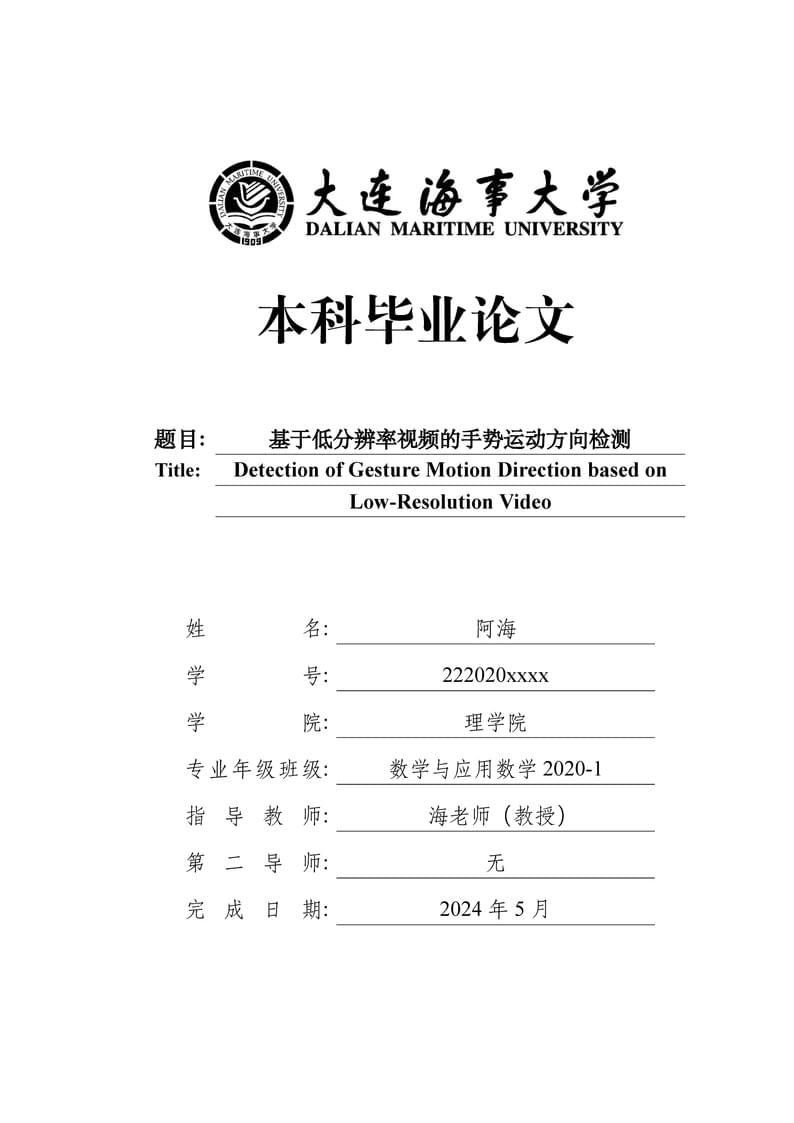 DALIAN MARITIME UNIVERSITY
大连海事大学
1909

大连海事大学
DALIAN MARITIME UNIVERSITY

本科毕业论文

题目: 基于低分辨率视频的手势运动方向检测
Title: Detection of Gesture Motion Direction based on Low-Resolution Video

姓 名: 阿海
学 号: 222020xxxx
学 院: 理学院
专业年级班级: 数学与应用数学 2020-1
指 导 教 师: 海老师（教授）
第 二 导 师: 无
完 成 日 期: 2024 年 5 月